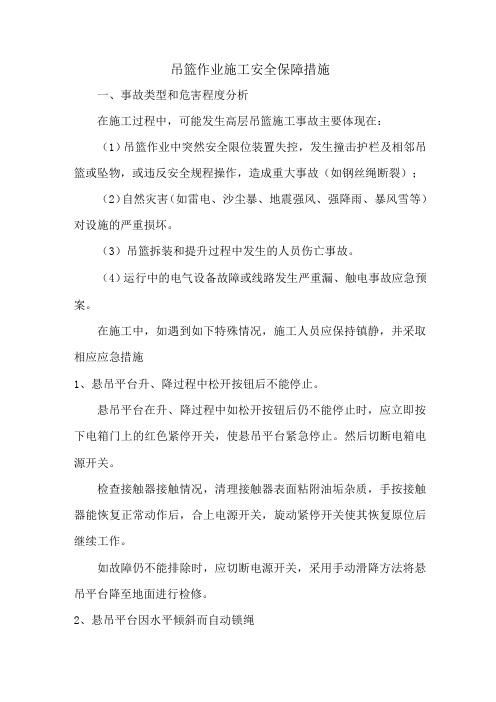 吊篮作业施工安全保障措施

一、事故类型和危害程度分析

在施工过程中，可能发生高层吊篮施工事故主要体现在：

（1）吊篮作业中突然安全限位装置失控，发生撞击护栏及相邻吊篮或坠物，或违反安全规程操作，造成重大事故（如钢丝绳断裂）；

（2）自然灾害（如雷电、沙尘暴、地震强风、强降雨、暴风雪等）对设施的严重损坏。

（3）吊篮拆装和提升过程中发生的人员伤亡事故。

（4）运行中的电气设备故障或线路发生严重漏、触电事故应急预案。

在施工中，如遇到如下特殊情况，施工人员应保持镇静，并采取相应应急措施

1、悬吊平台升、降过程中松开按钮后不能停止。

悬吊平台在升、降过程中如松开按钮后仍不能停止时，应立即按下电箱门上的红色紧停开关，使悬吊平台紧急停止。然后切断电箱电源开关。

检查接触器接触情况，清理接触器表面粘附油垢杂质，手按接触器能恢复正常动作后，合上电源开关，旋动紧停开关使其恢复原位后继续工作。

如故障仍不能排除时，应切断电源开关，采用手动滑降方法将悬吊平台降至地面进行检修。

2、悬吊平台因水平倾斜而自动锁绳